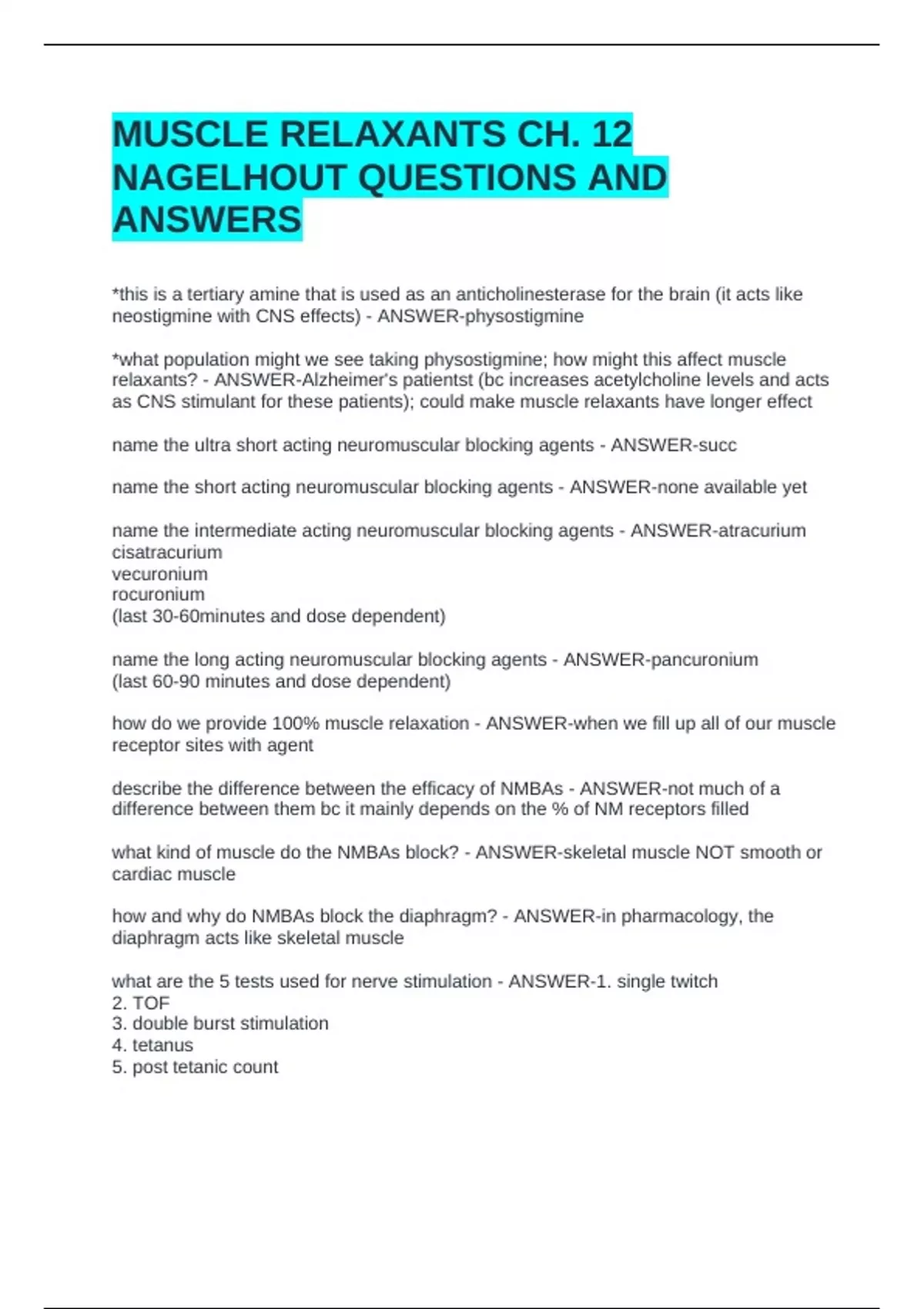 MUSCLE RELAXANTS CH. 12 NAGELHOUT QUESTIONS AND ANSWERS

*this is a tertiary amine that is used as an anticholinesterase for the brain (it acts like neostigmine with CNS effects) - ANSWER-physostigmine

*what population might we see taking physostigmine; how might this affect muscle relaxants? - ANSWER-Alzheimer's patientst (bc increases acetylcholine levels and acts as CNS stimulant for these patients); could make muscle relaxants have longer effect

name the ultra short acting neuromuscular blocking agents - ANSWER-succ

name the short acting neuromuscular blocking agents - ANSWER-none available yet

name the intermediate acting neuromuscular blocking agents - ANSWER-atracurium
cisatracurium
vecuronium
rocuronium
(last 30-60minutes and dose dependent)

name the long acting neuromuscular blocking agents - ANSWER-pancuronium
(last 60-90 minutes and dose dependent)

how do we provide 100% muscle relaxation - ANSWER-when we fill up all of our muscle receptor sites with agent

describe the difference between the efficacy of NMBAs - ANSWER-not much of a difference between them bc it mainly depends on the % of NM receptors filled

what kind of muscle do the NMBAs block? - ANSWER-skeletal muscle NOT smooth or cardiac muscle

how and why do NMBAs block the diaphragm? - ANSWER-in pharmacology, the diaphragm acts like skeletal muscle

what are the 5 tests used for nerve stimulation - ANSWER-1. single twitch
2. TOF
3. double burst stimulation
4. tetanus
5. post tetanic count